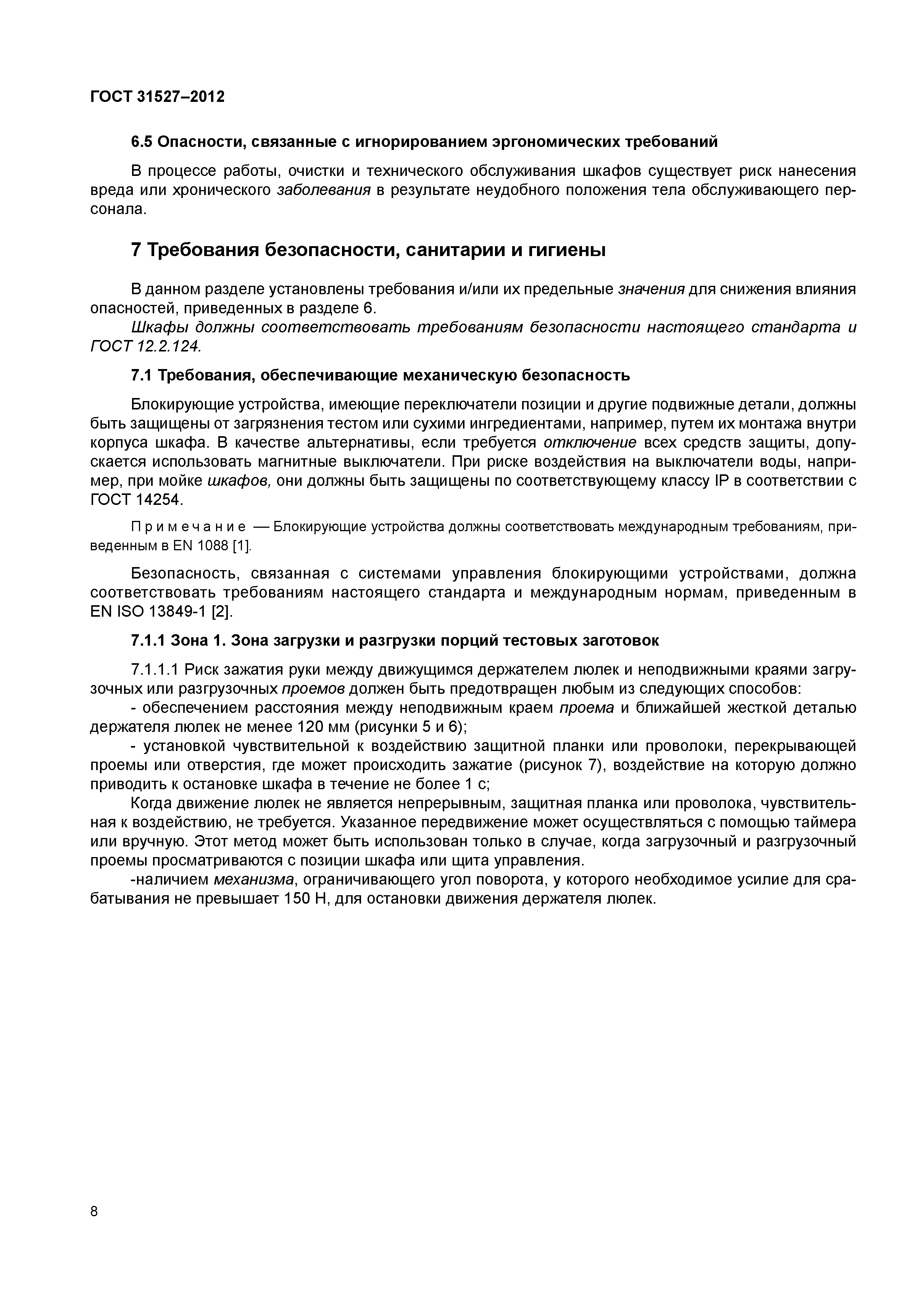 ГОСТ 31527–2012

6.5 Опасности, связанные с игнорированием эргономических требований

В процессе работы, очистки и технического обслуживания шкафов существует риск нанесения вреда или хронического заболевания в результате неудобного положения тела обслуживающего персонала.

7 Требования безопасности, санитарии и гигиены

В данном разделе установлены требования и/или их предельные значения для снижения влияния опасностей, приведенных в разделе 6.

Шкафы должны соответствовать требованиям безопасности настоящего стандарта и ГОСТ 12.2.124.

7.1 Требования, обеспечивающие механическую безопасность

Блокирующие устройства, имеющие переключатели позиции и другие подвижные детали, должны быть защищены от загрязнения тестом или сухими ингредиентами, например, путем их монтажа внутри корпуса шкафа. В качестве альтернативы, если требуется отключение всех средств защиты, допускается использовать магнитные выключатели. При риске воздействия на выключатели воды, например, при мойке шкафов, они должны быть защищены по соответствующему классу IP в соответствии с ГОСТ 14254.

Примечание — Блокирующие устройства должны соответствовать международным требованиям, приведенным в EN 1088 [1].

Безопасность, связанная с системами управления блокирующими устройствами, должна соответствовать требованиям настоящего стандарта и международным нормам, приведенным в EN ISO 13849-1 [2].

7.1.1 Зона 1. Зона загрузки и разгрузки порций тестовых заготовок

7.1.1.1 Риск зажатия руки между движущимся держателем люлек и неподвижными краями загрузочных или разгрузочных проемов должен быть предотвращен любым из следующих способов:

- обеспечением расстояния между неподвижным краем проема и ближайшей жесткой деталью держателя люлек не менее 120 мм (рисунки 5 и 6);

- установкой чувствительной к воздействию защитной планки или проволоки, перекрывающей проемы или отверстия, где может происходить зажатие (рисунок 7), воздействие на которую должно приводить к остановке шкафа в течение не более 1 с;

Когда движение люлек не является непрерывным, защитная планка или проволока, чувствительная к воздействию, не требуется. Указанное передвижение может осуществляться с помощью таймера или вручную. Этот метод может быть использован только в случае, когда загрузочный и разгрузочный проемы просматриваются с позиции шкафа или щита управления.

-наличием механизма, ограничивающего угол поворота, у которого необходимое усилие для срабатывания не превышает 150 Н, для остановки движения держателя люлек.

8